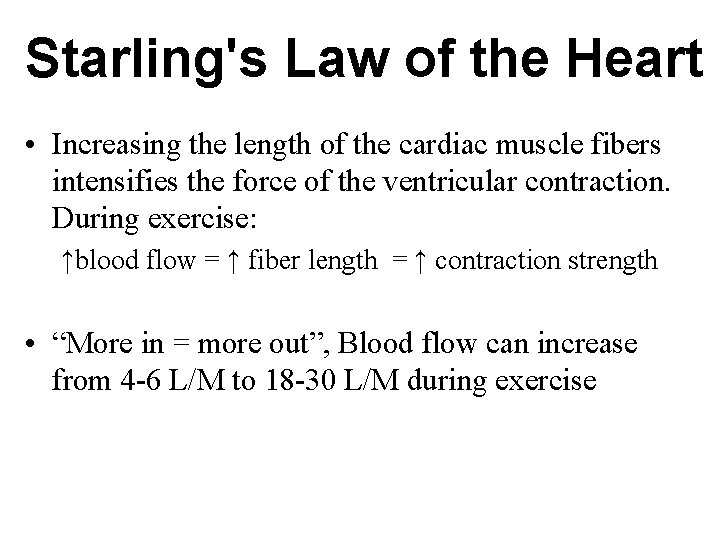 Starling's Law of the Heart

• Increasing the length of the cardiac muscle fibers intensifies the force of the ventricular contraction. During exercise:

↑blood flow = ↑ fiber length = ↑ contraction strength

• “More in = more out”, Blood flow can increase from 4-6 L/M to 18-30 L/M during exercise